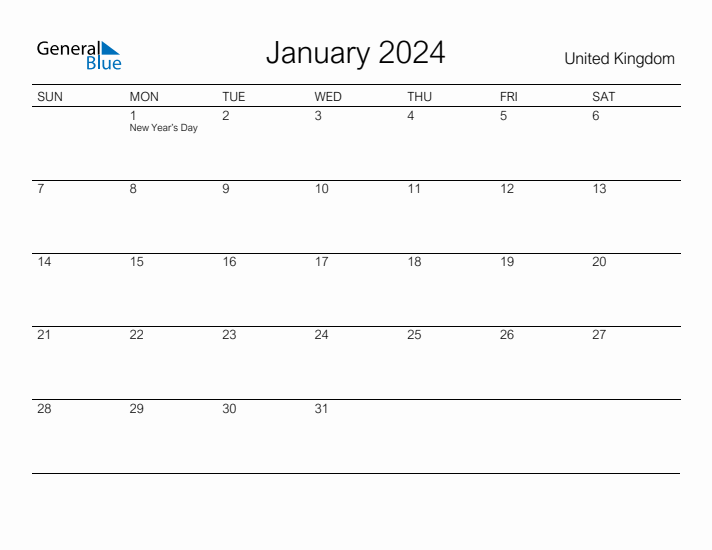 General Blue

January 2024

United Kingdom

| SUN | MON | TUE | WED | THU | FRI | SAT |
|---|---|---|---|---|---|---|
| | 1 New Year's Day | 2 | 3 | 4 | 5 | 6 |
| 7 | 8 | 9 | 10 | 11 | 12 | 13 |
| 14 | 15 | 16 | 17 | 18 | 19 | 20 |
| 21 | 22 | 23 | 24 | 25 | 26 | 27 |
| 28 | 29 | 30 | 31 | | | |